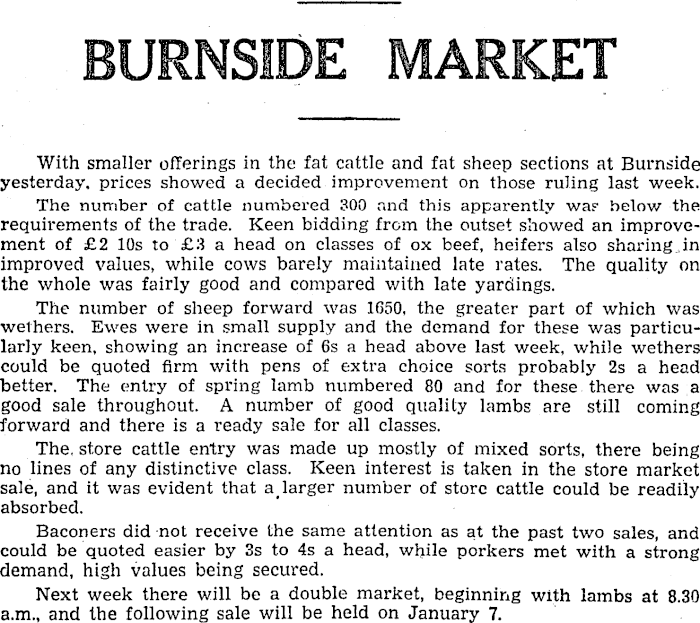 BURNSIDE MARKET

With smaller offerings in the fat cattle and fat sheep sections at Burnside yesterday, prices showed a decided improvement on those ruling last week.

The number of cattle numbered 300 and this apparently was below the requirements of the trade. Keen bidding from the outset showed an improvement of £2 10s to £3 a head on classes of ox beef, heifers also sharing in improved values, while cows barely maintained late rates. The quality on the whole was fairly good and compared with late yardings.

The number of sheep forward was 1650, the greater part of which was wethers. Ewes were in small supply and the demand for these was particularly keen, showing an increase of 6s a head above last week, while wethers could be quoted firm with pens of extra choice sorts probably 2s a head better. The entry of spring lamb numbered 80 and for these there was a good sale throughout. A number of good quality lambs are still coming forward and there is a ready sale for all classes.

The store cattle entry was made up mostly of mixed sorts, there being no lines of any distinctive class. Keen interest is taken in the store market sale, and it was evident that a larger number of store cattle could be readily absorbed.

Baconers did not receive the same attention as at the past two sales, and could be quoted easier by 3s to 4s a head, while porkers met with a strong demand, high values being secured.

Next week there will be a double market, beginning with lambs at 8.30 a.m., and the following sale will be held on January 7.